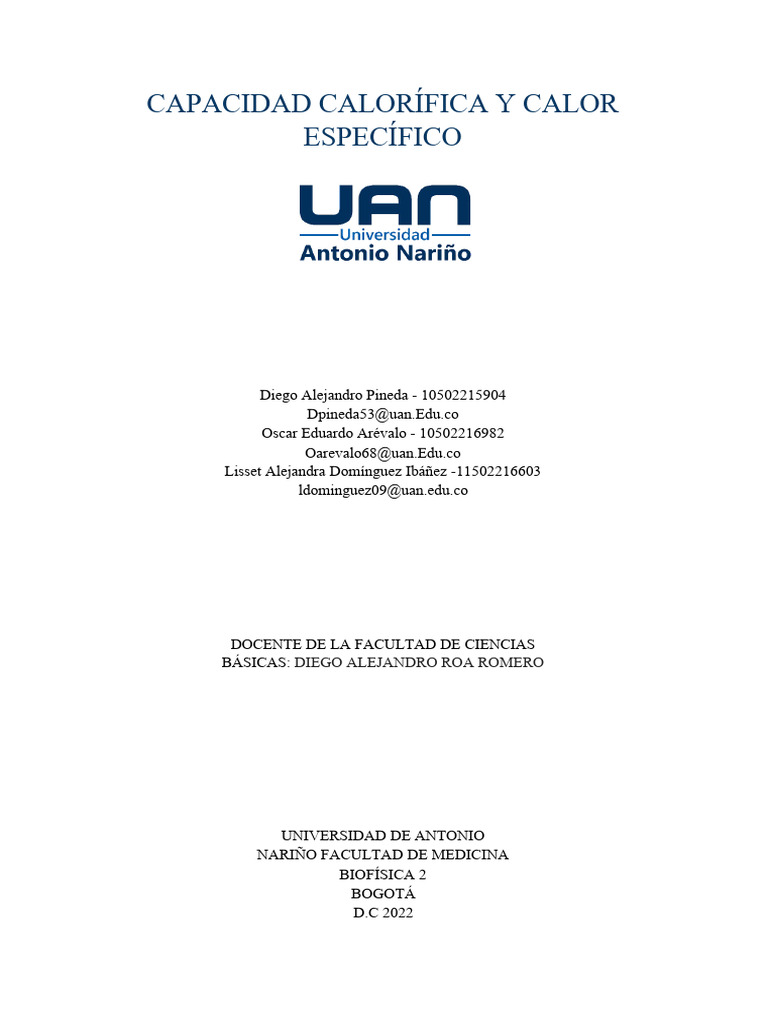 CAPACIDAD CALORÍFICA Y CALOR ESPECÍFICO

UAN
Universidad
Antonio Nariño

Diego Alejandro Pineda - 10502215904
Dpineda53@uan.Edu.co
Oscar Eduardo Arévalo - 10502216982
Oarevalo68@uan.Edu.co
Lisset Alejandra Domínguez Ibáñez -11502216603
ldominguez09@uan.edu.co

DOCENTE DE LA FACULTAD DE CIENCIAS BÁSICAS: DIEGO ALEJANDRO ROA ROMERO

UNIVERSIDAD DE ANTONIO
NARIÑO FACULTAD DE MEDICINA
BIOFÍSICA 2
BOGOTÁ
D.C 2022